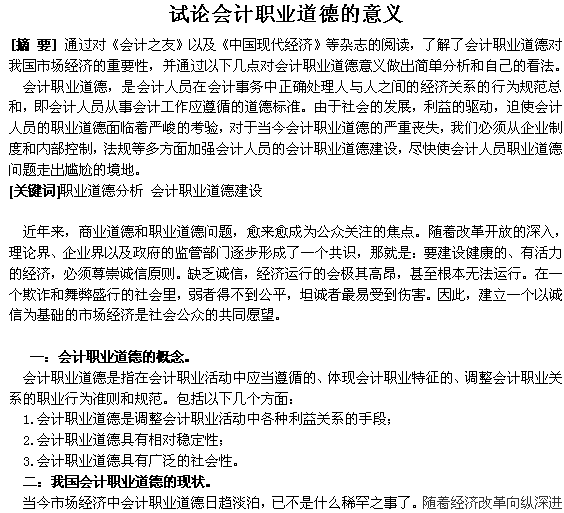 试论会计职业道德的意义

[摘 要] 通过对《会计之友》以及《中国现代经济》等杂志的阅读，了解了会计职业道德对我国市场经济的重要性，并通过以下几点对会计职业道德意义做出简单分析和自己的看法。

会计职业道德，是会计人员在会计事务中正确处理人与人之间的经济关系的行为规范总和，即会计人员从事会计工作应遵循的道德标准。由于社会的发展，利益的驱动，迫使会计人员的职业道德面临着严峻的考验，对于当今会计职业道德的严重丧失，我们必须从企业制度和内部控制，法规等多方面加强会计人员的会计职业道德建设，尽快使会计人员职业道德问题走出尴尬的境地。

[关键词]职业道德分析 会计职业道德建设

近年来，商业道德和职业道德问题，愈来愈成为公众关注的焦点。随着改革开放的深入，理论界、企业界以及政府的监管部门逐步形成了一个共识，那就是：要建设健康的、有活力的经济，必须尊崇诚信原则。缺乏诚信，经济运行的会极其高昂，甚至根本无法运行。在一个欺诈和舞弊盛行的社会里，弱者得不到公平，坦诚者最易受到伤害。因此，建立一个以诚信为基础的市场经济是社会公众的共同愿望。

一：会计职业道德的概念。

会计职业道德是指在会计职业活动中应当遵循的、体现会计职业特征的、调整会计职业关系的职业行为准则和规范。包括以下几个方面：

1.会计职业道德是调整会计职业活动中各种利益关系的手段；

2.会计职业道德具有相对稳定性；

3.会计职业道德具有广泛的社会性。

二：我国会计职业道德的现状。

当今市场经济中会计职业道德日趋淡泊，已不是什么稀罕之事了。随着经济改革向纵深进